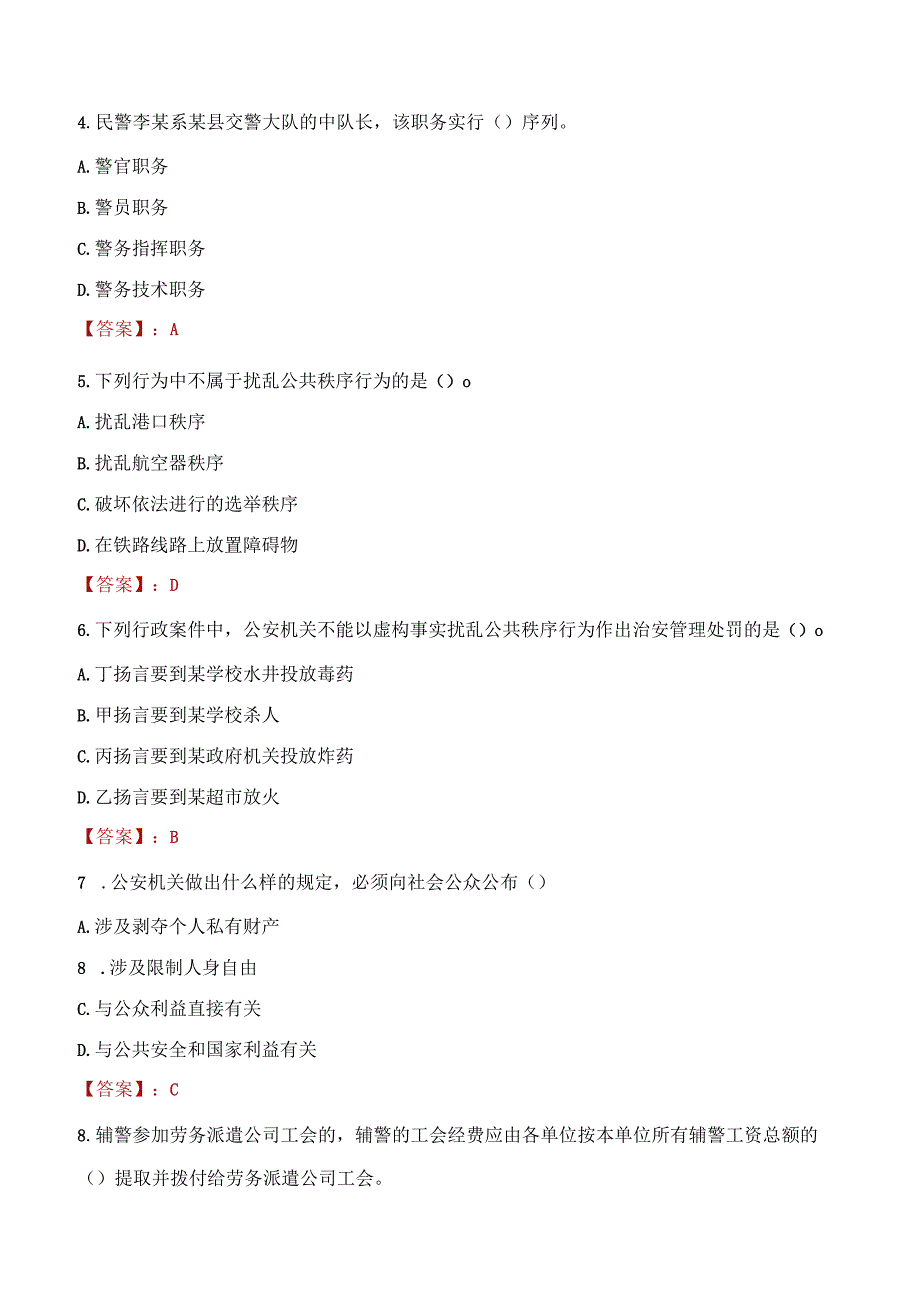 4.民警李某系某县交警大队的中队长，该职务实行（）序列。

A.警官职务

B.警员职务

C.警务指挥职务

D.警务技术职务

【答案】：A

5.下列行为中不属于扰乱公共秩序行为的是（）o

A.扰乱港口秩序

B.扰乱航空器秩序

C.破坏依法进行的选举秩序

D.在铁路线路上放置障碍物

【答案】：D

6.下列行政案件中，公安机关不能以虚构事实扰乱公共秩序行为作出治安管理处罚的是（）o

A.丁扬言要到某学校水井投放毒药

B.甲扬言要到某学校杀人

C.丙扬言要到某政府机关投放炸药

D.乙扬言要到某超市放火

【答案】：B

7 .公安机关做出什么样的规定，必须向社会公众公布（）

A.涉及剥夺个人私有财产

8 .涉及限制人身自由

C.与公众利益直接有关

D.与公共安全和国家利益有关

【答案】：C

8.辅警参加劳务派遣公司工会的，辅警的工会经费应由各单位按本单位所有辅警工资总额的（）提取并拨付给劳务派遣公司工会。